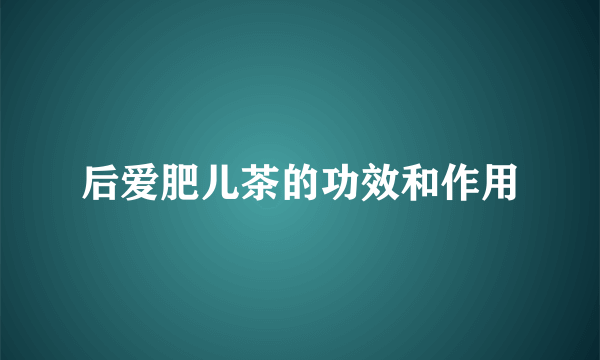 后爱肥儿茶的功效和作用